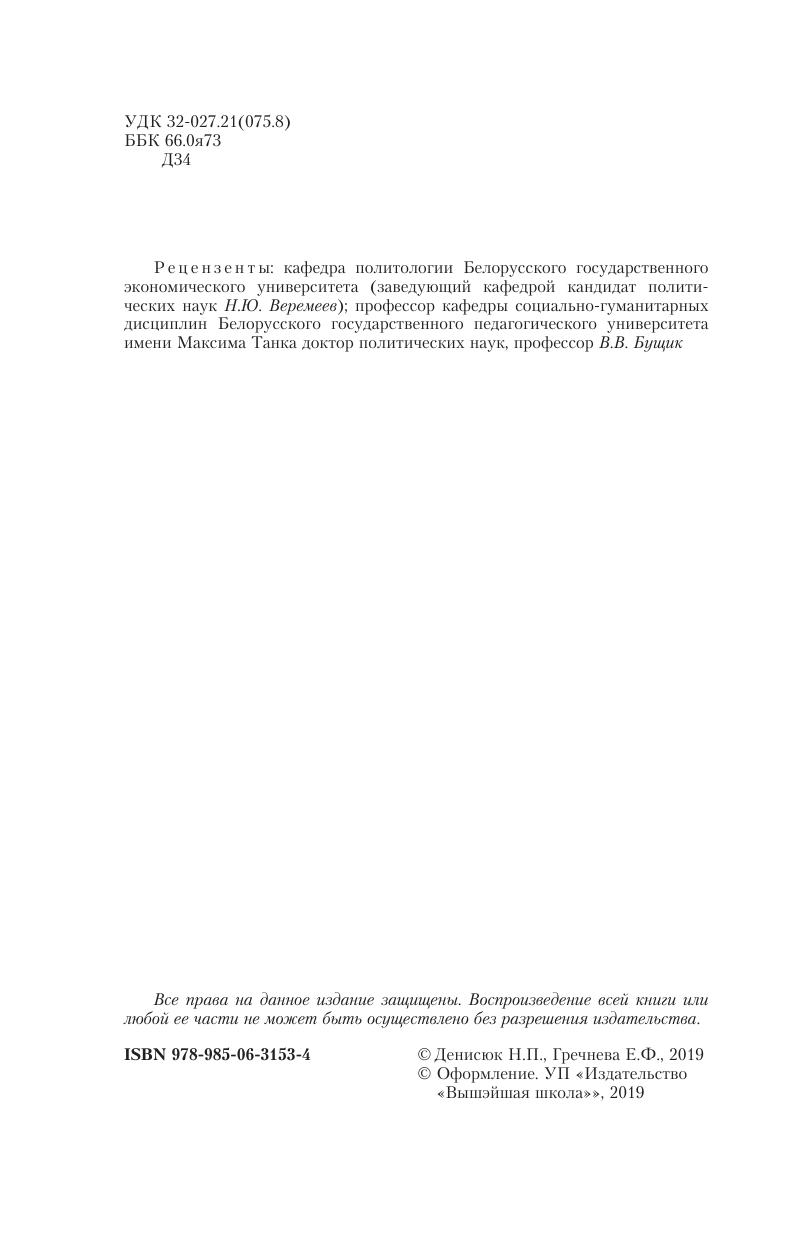 УДК 32-027.21(075.8)
ББК 66.0я73
Д34

Рецензенты: кафедра политологии Белорусского государственного экономического университета (заведующий кафедрой кандидат политических наук Н.Ю. Веремеев); профессор кафедры социально-гуманитарных дисциплин Белорусского государственного педагогического университета имени Максима Танка доктор политических наук, профессор В.В. Бущик

Все права на данное издание защищены. Воспроизведение всей книги или любой ее части не может быть осуществлено без разрешения издательства.

ISBN 978-985-06-3153-4

© Денисюк Н.П., Гречнева Е.Ф., 2019
© Оформление. УП «Издательство «Вышэйшая школа»», 2019